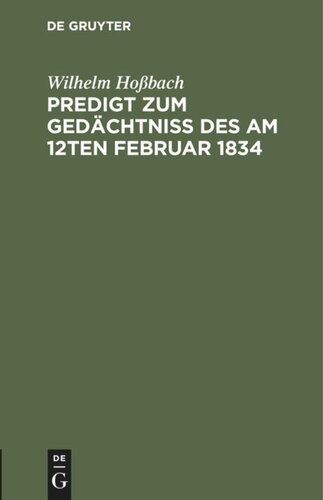 DE GRUYTER

Wilhelm Hoßbach

PREDIGT ZUM GEDÄCHTNISS DES AM 12TEN FEBRUAR 1834

DE
G